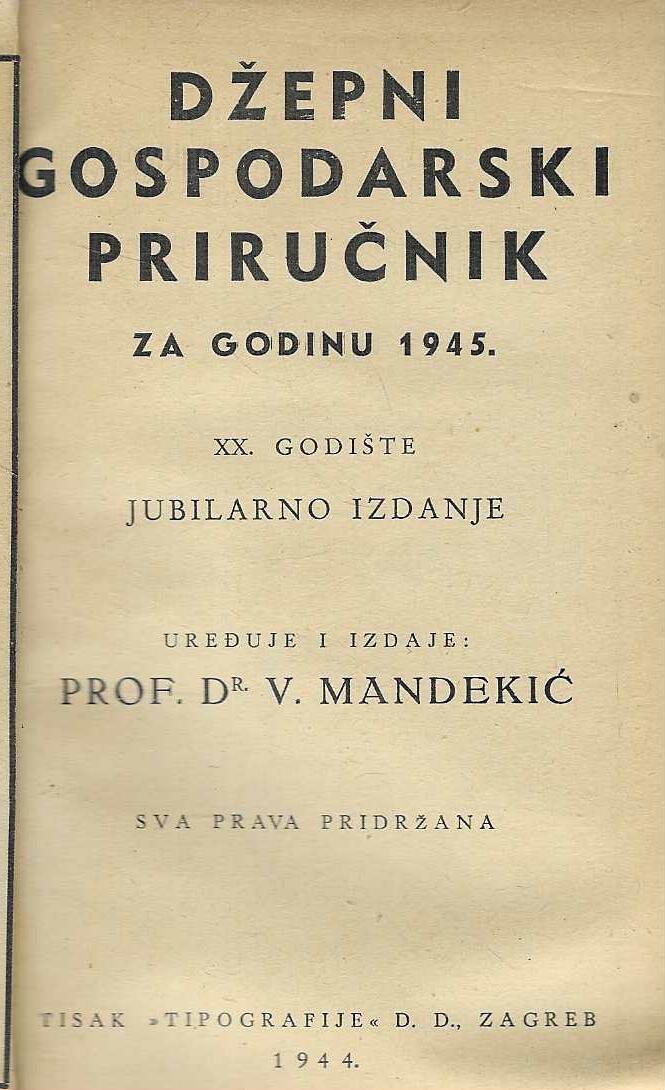 DŽEPNI
GOSPODARSKI
PRIRUČNIK
ZA GODINU 1945.

XX. GODIŠTE

JUBILARNO IZDANJE

UREĐUJE I IZDAJE:
PROF. DR. V. MANDEKIĆ

SVA PRAVA PRIDRŽANA

TISAK »TIPOGRAFIJE« D. D., ZAGREB
1944.